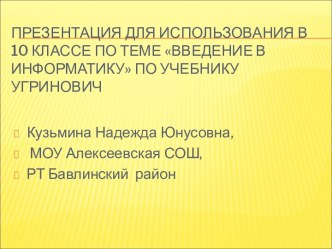 ПРЕЗЕНТАЦИЯ ДЛЯ ИСПОЛЬЗОВАНИЯ В 10 КЛАССЕ ПО ТЕМЕ «ВВЕДЕНИЕ В ИНФОРМАТИКУ» ПО УЧЕБНИКУ УГРИНОВИЧ

Кузьмина Надежда Юнусовна,

МОУ Алексеевская СОШ,

РТ Бавлинский район